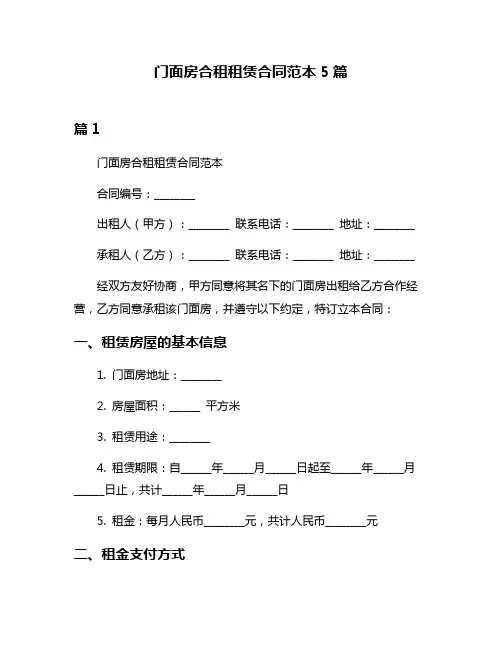 门面房合租租赁合同范本 5 篇

篇 1

门面房合租租赁合同范本

合同编号：________

出租人（甲方）：________ 联系电话：________ 地址：________

承租人（乙方）：________ 联系电话：________ 地址：________

经双方友好协商，甲方同意将其名下的门面房出租给乙方合作经营，乙方同意承租该门面房，并遵守以下约定，特订立本合同：

一、租赁房屋的基本信息

1. 门面房地址：________

2. 房屋面积：______ 平方米

3. 租赁用途：________

4. 租赁期限：自______年______月______日起至______年______月______日止，共计______年______月______日

5. 租金：每月人民币________元，共计人民币________元

二、租金支付方式